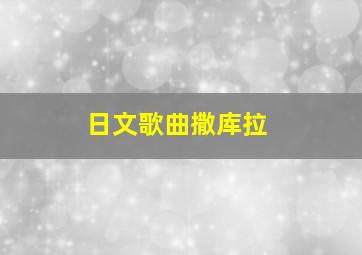 日文歌曲撒库拉